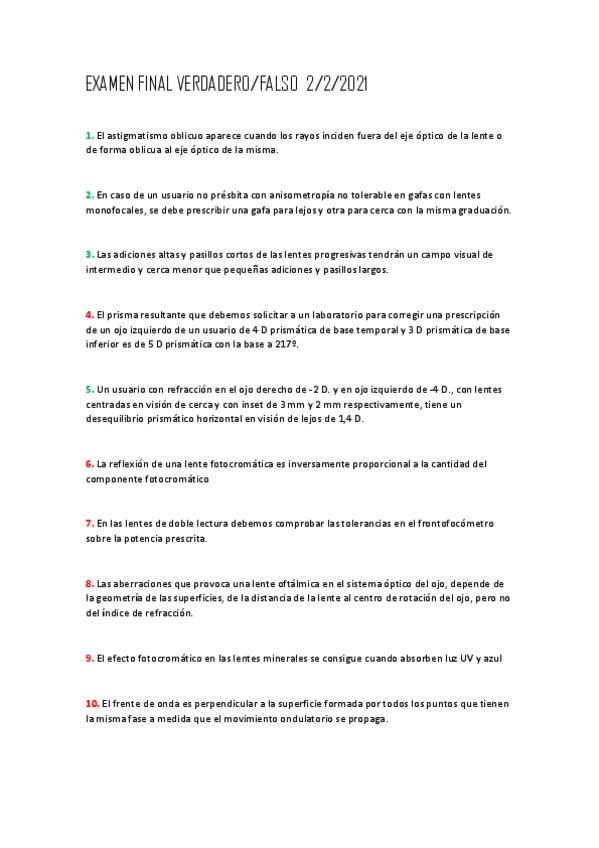 EXAMEN FINAL VERDADERO/FALSO 2/2/2021

1. El astigmatismo oblicuo aparece cuando los rayos inciden fuera del eje óptico de la lente o de forma oblicua al eje óptico de la misma.

2. En caso de un usuario no présbita con anisometropía no tolerable en gafas con lentes monofocales, se debe prescribir una gafa para lejos y otra para cerca con la misma graduación.

3. Las adiciones altas y pasillos cortos de las lentes progresivas tendrán un campo visual de intermedio y cerca menor que pequeñas adiciones y pasillos largos.

4. El prisma resultante que debemos solicitar a un laboratorio para corregir una prescripción de un ojo izquierdo de un usuario de 4 D prismática de base temporal y 3 D prismática de base inferior es de 5 D prismática con la base a 217º.

5. Un usuario con refracción en el ojo derecho de -2 D. y en ojo izquierdo de -4 D., con lentes centradas en visión de cerca y con inset de 3 mm y 2 mm respectivamente, tiene un desequilibrio prismático horizontal en visión de lejos de 1,4 D.

6. La reflexión de una lente fotocromática es inversamente proporcional a la cantidad del componente fotocromático

7. En las lentes de doble lectura debemos comprobar las tolerancias en el frontofocómetro sobre la potencia prescrita.

8. Las aberraciones que provoca una lente oftálmica en el sistema óptico del ojo, depende de la geometría de las superficies, de la distancia de la lente al centro de rotación del ojo, pero no del índice de refracción.

9. El efecto fotocromático en las lentes minerales se consigue cuando absorben luz UV y azul

10. El frente de onda es perpendicular a la superficie formada por todos los puntos que tienen la misma fase a medida que el movimiento ondulatorio se propaga.